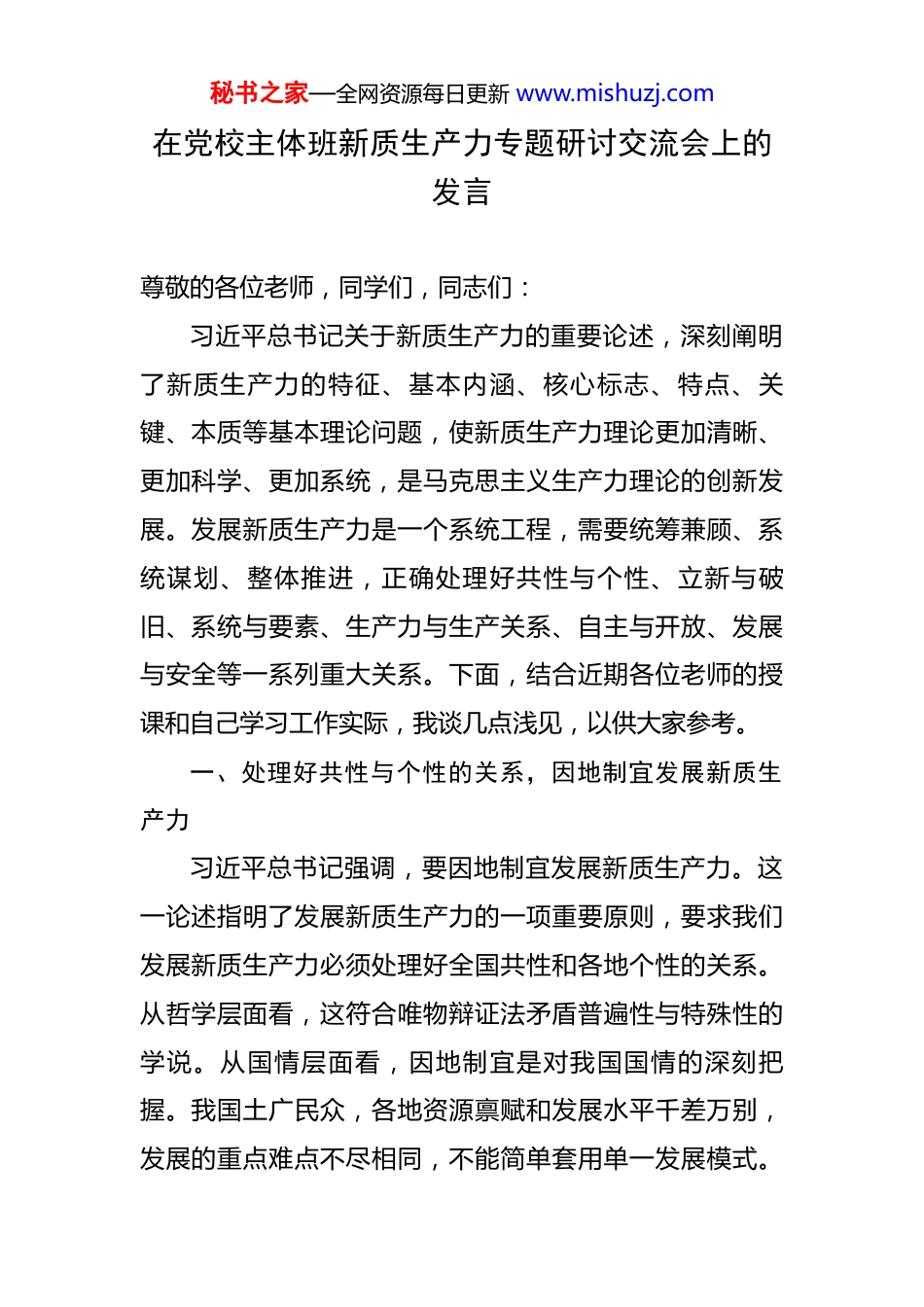 秘书之家—全网资源每日更新 www.mishuzj.com

在党校主体班新质生产力专题研讨交流会上的发言

尊敬的各位老师，同学们，同志们：

习近平总书记关于新质生产力的重要论述，深刻阐明了新质生产力的特征、基本内涵、核心标志、特点、关键、本质等基本理论问题，使新质生产力理论更加清晰、更加科学、更加系统，是马克思主义生产力理论的创新发展。发展新质生产力是一个系统工程，需要统筹兼顾、系统谋划、整体推进，正确处理好共性与个性、立新与破旧、系统与要素、生产力与生产关系、自主与开放、发展与安全等一系列重大关系。下面，结合近期各位老师的授课和自己学习工作实际，我谈几点浅见，以供大家参考。

一、处理好共性与个性的关系，因地制宜发展新质生产力

习近平总书记强调，要因地制宜发展新质生产力。这一论述指明了发展新质生产力的一项重要原则，要求我们发展新质生产力必须处理好全国共性和各地个性的关系。从哲学层面看，这符合唯物辩证法矛盾普遍性与特殊性的学说。从国情层面看，因地制宜是对我国国情的深刻把握。我国土广民众，各地资源禀赋和发展水平千差万别，发展的重点难点不尽相同，不能简单套用单一发展模式。